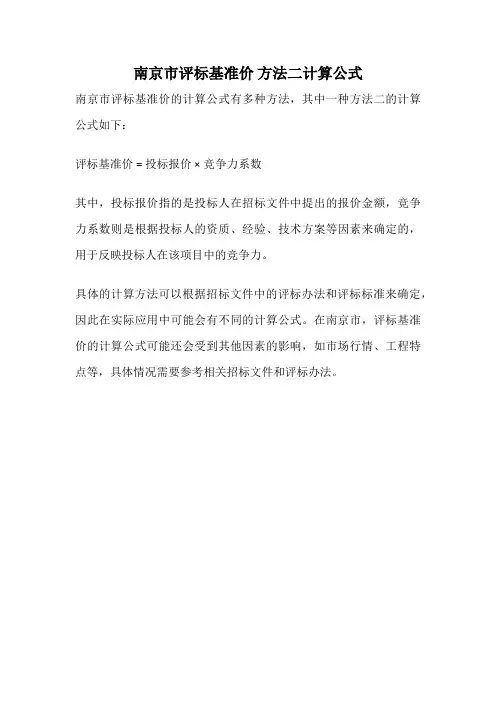 南京市评标基准价 方法二计算公式

南京市评标基准价的计算公式有多种方法，其中一种方法二的计算公式如下：

评标基准价 = 投标报价 × 竞争力系数

其中，投标报价指的是投标人在招标文件中提出的报价金额，竞争力系数则是根据投标人的资质、经验、技术方案等因素来确定的，用于反映投标人在该项目中的竞争力。

具体的计算方法可以根据招标文件中的评标办法和评标标准来确定，因此在实际应用中可能会有不同的计算公式。在南京市，评标基准价的计算公式可能还会受到其他因素的影响，如市场行情、工程特点等，具体情况需要参考相关招标文件和评标办法。